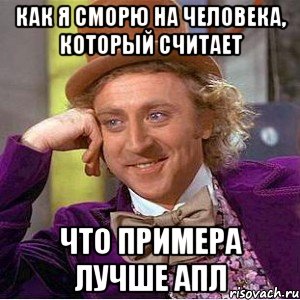 КАК Я СМОРЮ НА ЧЕЛОВЕКА, КОТОРЫЙ СЧИТАЕТ

ЧТО ПРИМЕРА ЛУЧШЕ АПЛ

risovach.ru